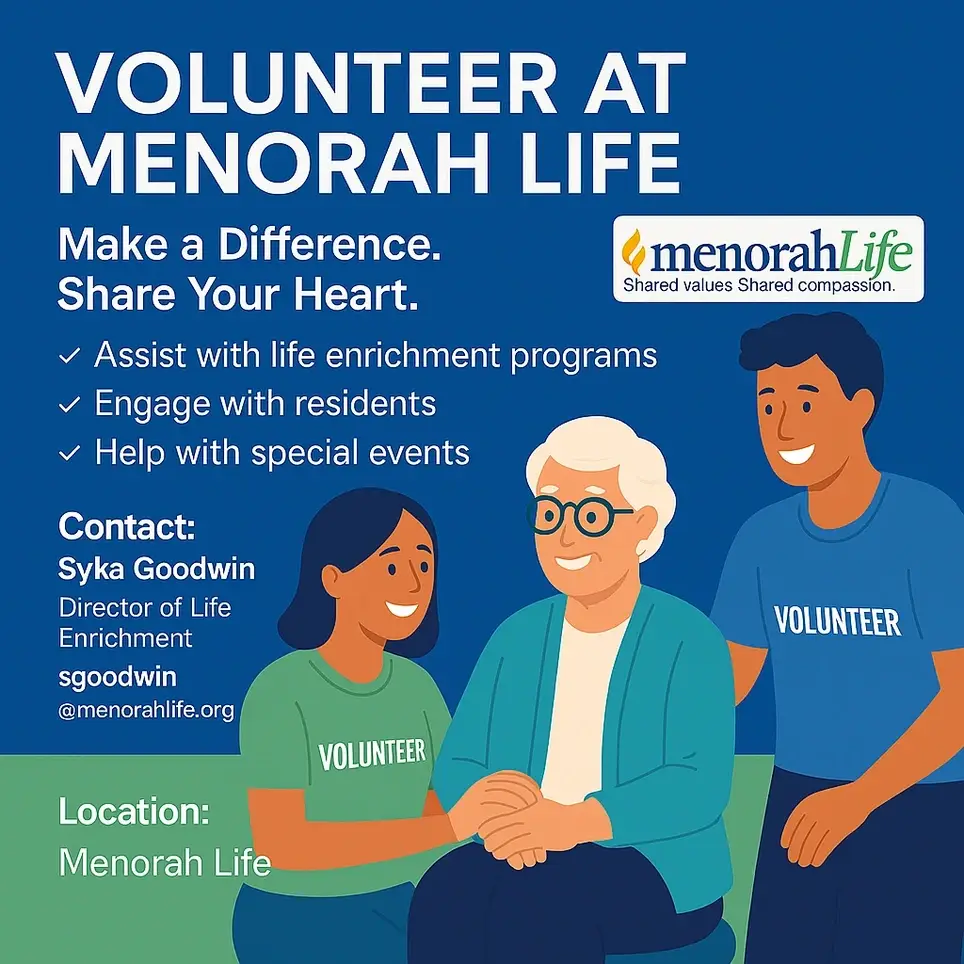 VOLUNTEER AT MENORAH LIFE

Make a Difference.
Share Your Heart.

menorahLife
Shared values Shared compassion.

✓ Assist with life enrichment programs
✓ Engage with residents
✓ Help with special events

Contact:
Syka Goodwin
Director of Life Enrichment
sgoodwin
@menorahlife.org

VOLUNTEER

VOLUNTEER

Location:
Menorah Life